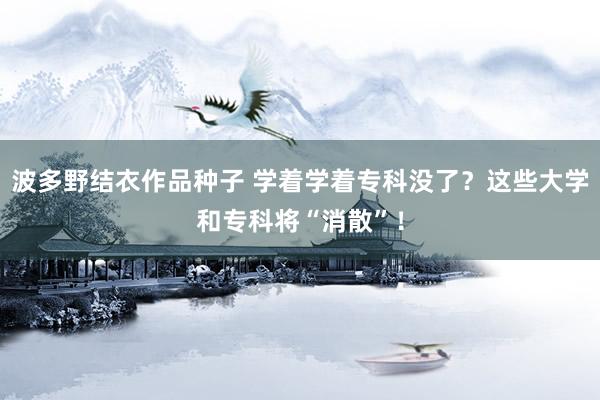 波多野结衣作品种子 学着学着专科没了？这些大学和专科将“消散”！